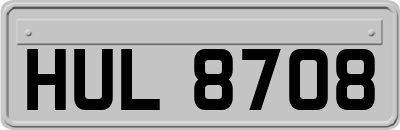 HUL 8708